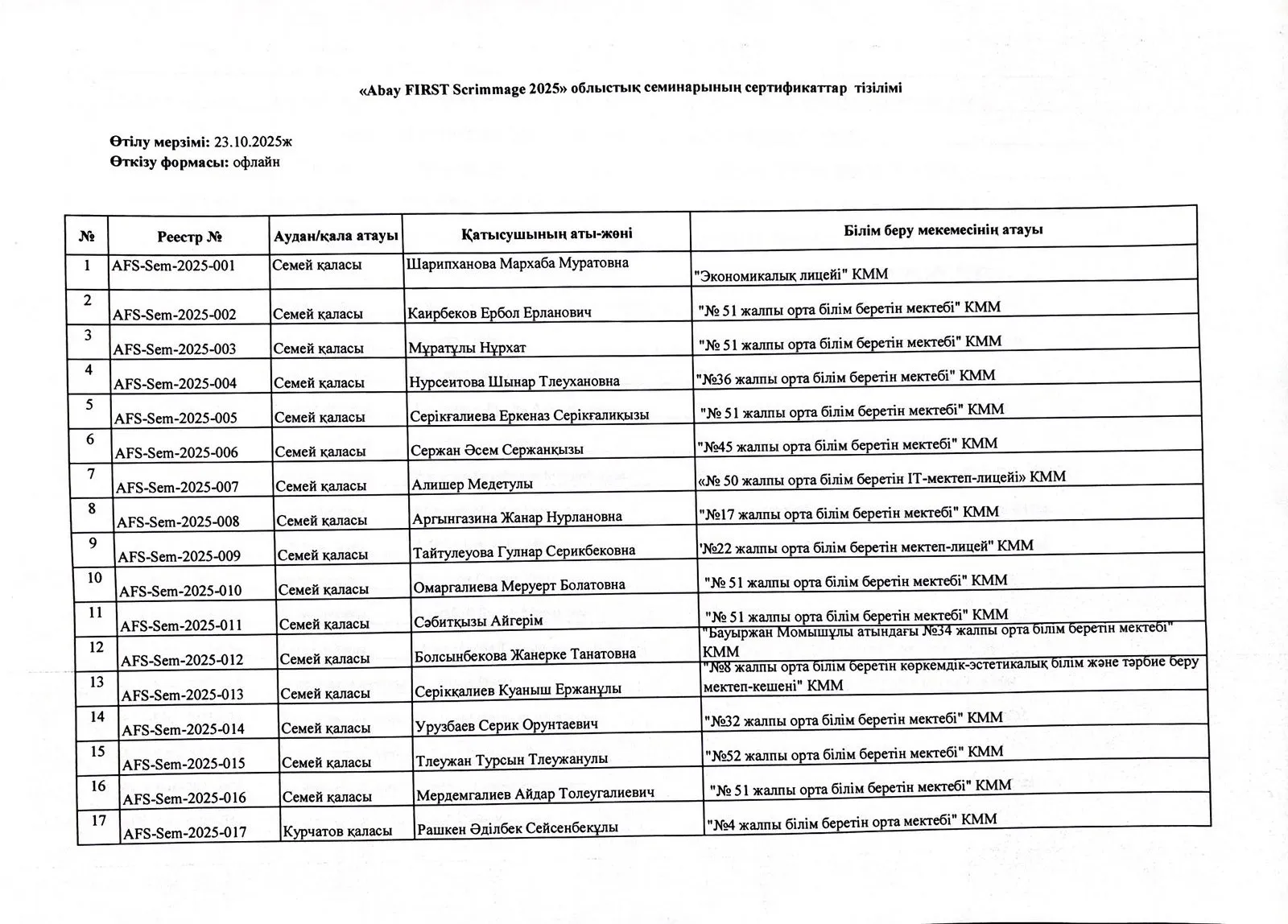 «Abay FIRST Scrimmage 2025» облыстық семинарының сертификаттар тізілімі

Өтілу мерзімі: 23.10.2025ж
Өткізу формасы: офлайн

| № | Реестр № | Аудан/қала атауы | Қатысушының аты-жөні | Білім беру мекемесінің атауы |
|---|---|---|---|---|
| 1 | AFS-Sem-2025-001 | Семей қаласы | Шарипханова Мархаба Муратовна | "Экономикалық лицейі" КММ |
| 2 | AFS-Sem-2025-002 | Семей қаласы | Каирбеков Ербол Ерланович | "№ 51 жалпы орта білім беретін мектебі" КММ |
| 3 | AFS-Sem-2025-003 | Семей қаласы | Мұратұлы Нұрхат | "№ 51 жалпы орта білім беретін мектебі" КММ |
| 4 | AFS-Sem-2025-004 | Семей қаласы | Нурсеитова Шынар Тлеухановна | "№36 жалпы орта білім беретін мектебі" КММ |
| 5 | AFS-Sem-2025-005 | Семей қаласы | Серікғалиева Еркеназ Серікғалиқызы | "№ 51 жалпы орта білім беретін мектебі" КММ |
| 6 | AFS-Sem-2025-006 | Семей қаласы | Сержан Әсем Сержанқызы | "№45 жалпы орта білім беретін мектебі" КММ |
| 7 | AFS-Sem-2025-007 | Семей қаласы | Алишер Медетулы | «№ 50 жалпы орта білім беретін IT-мектеп-лицейі» КММ |
| 8 | AFS-Sem-2025-008 | Семей қаласы | Аргынгазина Жанар Нурлановна | "№17 жалпы орта білім беретін мектебі" КММ |
| 9 | AFS-Sem-2025-009 | Семей қаласы | Тайтулеуова Гулнар Серикбековна | '№22 жалпы орта білім беретін мектеп-лицей" КММ |
| 10 | AFS-Sem-2025-010 | Семей қаласы | Омаргалиева Меруерт Болатовна | "№ 51 жалпы орта білім беретін мектебі" КММ |
| 11 | AFS-Sem-2025-011 | Семей қаласы | Сәбитқызы Айгерім | "№ 51 жалпы орта білім беретін мектебі" КММ |
| 12 | AFS-Sem-2025-012 | Семей қаласы | Болсынбекова Жанерке Танатовна | "Бауыржан Момышұлы атындағы №34 жалпы орта білім беретін мектебі" КММ |
| 13 | AFS-Sem-2025-013 | Семей қаласы | Серікқалиев Куаныш Ержанұлы | "№8 жалпы орта білім беретін көркемдік-эстетикалық білім және тәрбие беру мектеп-кешені" КММ |
| 14 | AFS-Sem-2025-014 | Семей қаласы | Урузбаев Серик Орунтаевич | "№32 жалпы орта білім беретін мектебі" КММ |
| 15 | AFS-Sem-2025-015 | Семей қаласы | Тлеужан Турсын Тлеужанулы | "№52 жалпы орта білім беретін мектебі" КММ |
| 16 | AFS-Sem-2025-016 | Семей қаласы | Мердемгалиев Айдар Толеугалиевич | "№ 51 жалпы орта білім беретін мектебі" КММ |
| 17 | AFS-Sem-2025-017 | Курчатов қаласы | Рашкен Әділбек Сейсенбекұлы | "№4 жалпы білім беретін орта мектебі" КММ |